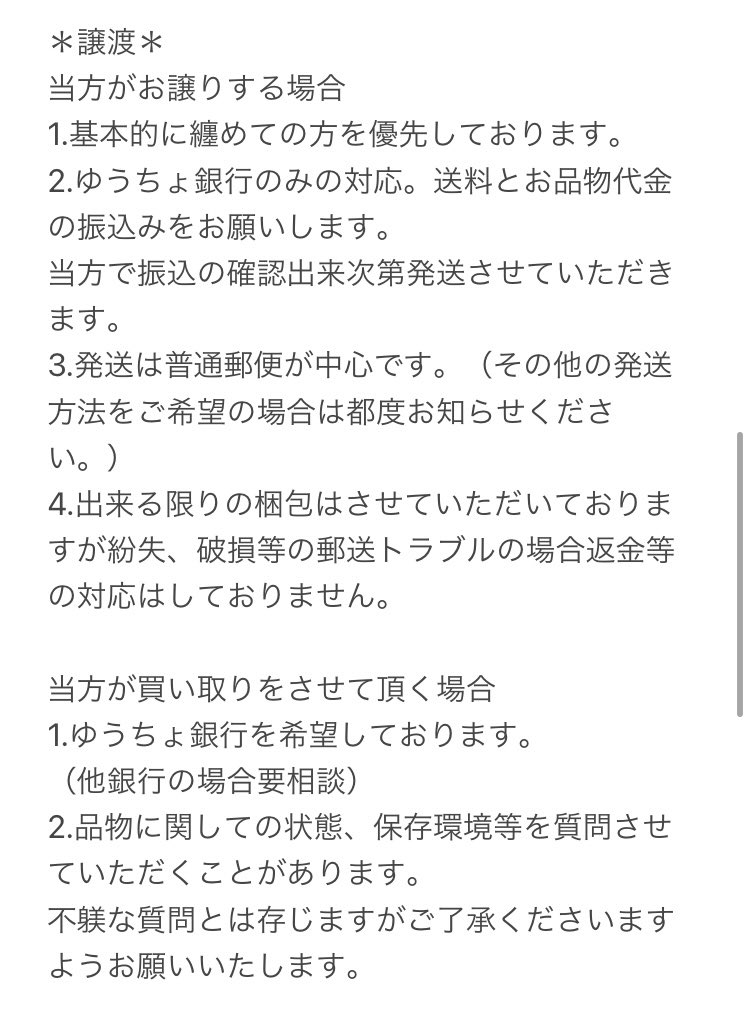 ＊譲渡＊
当方がお譲りする場合
1.基本的に纏めての方を優先しております。
2.ゆうちょ銀行のみの対応。送料とお品物代金の振込みをお願いします。
当方で振込の確認出来次第発送させていただきます。
3.発送は普通郵便が中心です。（その他の発送方法をご希望の場合は都度お知らせください。）
4.出来る限りの梱包はさせていただいておりますが紛失、破損等の郵送トラブルの場合返金等の対応はしておりません。

当方が買い取りをさせて頂く場合
1.ゆうちょ銀行を希望しております。
（他銀行の場合要相談）
2.品物に関しての状態、保存環境等を質問させていただくことがあります。
不躾な質問とは存じますがご了承くださいますようお願いいたします。